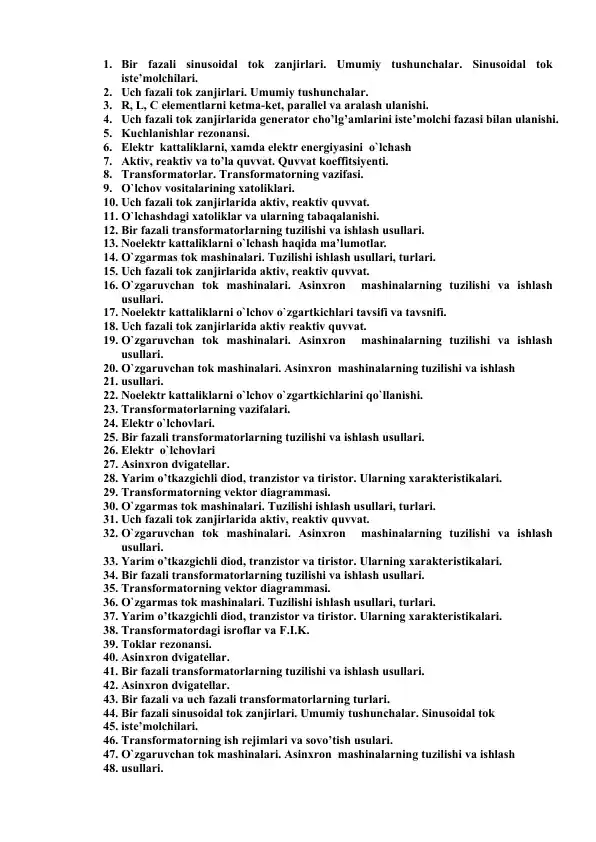 1. Bir fazali sinusoidal tok zanjirlari. Umumiy tushunchalar. Sinusoidal tok iste'molchilari.
2. Uch fazali tok zanjirlari. Umumiy tushunchalar.
3. R, L, C elementlarni ketma-ket, parallel va aralash ulanishi.
4. Uch fazali tok zanjirlarida generator cho'lg'amlarini iste'molchi fazasi bilan ulanishi.
5. Kuchlanishlar rezonansi.
6. Elektr kattaliklarni, xamda elektr energiyasini o`lchash
7. Aktiv, reaktiv va to'la quvvat. Quvvat koeffitsiyenti.
8. Transformatorlar. Transformatorning vazifasi.
9. O`lchov vositalarining xatoliklari.
10. Uch fazali tok zanjirlarida aktiv, reaktiv quvvat.
11. O`lchashdagi xatoliklar va ularning tabaqalanishi.
12. Bir fazali transformatorlarning tuzilishi va ishlash usullari.
13. Noelektr kattaliklarni o`lchash haqida ma'lumotlar.
14. O`zgarmas tok mashinalari. Tuzilishi ishlash usullari, turlari.
15. Uch fazali tok zanjirlarida aktiv, reaktiv quvvat.
16. O`zgaruvchan tok mashinalari. Asinxron mashinalarning tuzilishi va ishlash usullari.
17. Noelektr kattaliklarni o`lchov o`zgartkichlari tavsifi va tavsnifi.
18. Uch fazali tok zanjirlarida aktiv reaktiv quvvat.
19. O`zgaruvchan tok mashinalari. Asinxron mashinalarning tuzilishi va ishlash usullari.
20. O`zgaruvchan tok mashinalari. Asinxron mashinalarning tuzilishi va ishlash
21. usullari.
22. Noelektr kattaliklarni o`lchov o`zgartkichlarini qo`llanishi.
23. Transformatorlarning vazifalari.
24. Elektr o`lchovlari.
25. Bir fazali transformatorlarning tuzilishi va ishlash usullari.
26. Elektr o`lchovlari
27. Asinxron dvigatellar.
28. Yarim o'tkazgichli diod, tranzistor va tiristor. Ularning xarakteristikalari.
29. Transformatorning vektor diagrammasi.
30. O`zgarmas tok mashinalari. Tuzilishi ishlash usullari, turlari.
31. Uch fazali tok zanjirlarida aktiv, reaktiv quvvat.
32. O`zgaruvchan tok mashinalari. Asinxron mashinalarning tuzilishi va ishlash usullari.
33. Yarim o'tkazgichli diod, tranzistor va tiristor. Ularning xarakteristikalari.
34. Bir fazali transformatorlarning tuzilishi va ishlash usullari.
35. Transformatorning vektor diagrammasi.
36. O`zgarmas tok mashinalari. Tuzilishi ishlash usullari, turlari.
37. Yarim o'tkazgichli diod, tranzistor va tiristor. Ularning xarakteristikalari.
38. Transformatordagi isroflar va F.I.K.
39. Toklar rezonansi.
40. Asinxron dvigatellar.
41. Bir fazali transformatorlarning tuzilishi va ishlash usullari.
42. Asinxron dvigatellar.
43. Bir fazali va uch fazali transformatorlarning turlari.
44. Bir fazali sinusoidal tok zanjirlari. Umumiy tushunchalar. Sinusoidal tok
45. iste'molchilari.
46. Transformatorning ish rejimlari va sovo'tish usulari.
47. O`zgaruvchan tok mashinalari. Asinxron mashinalarning tuzilishi va ishlash
48. usullari.